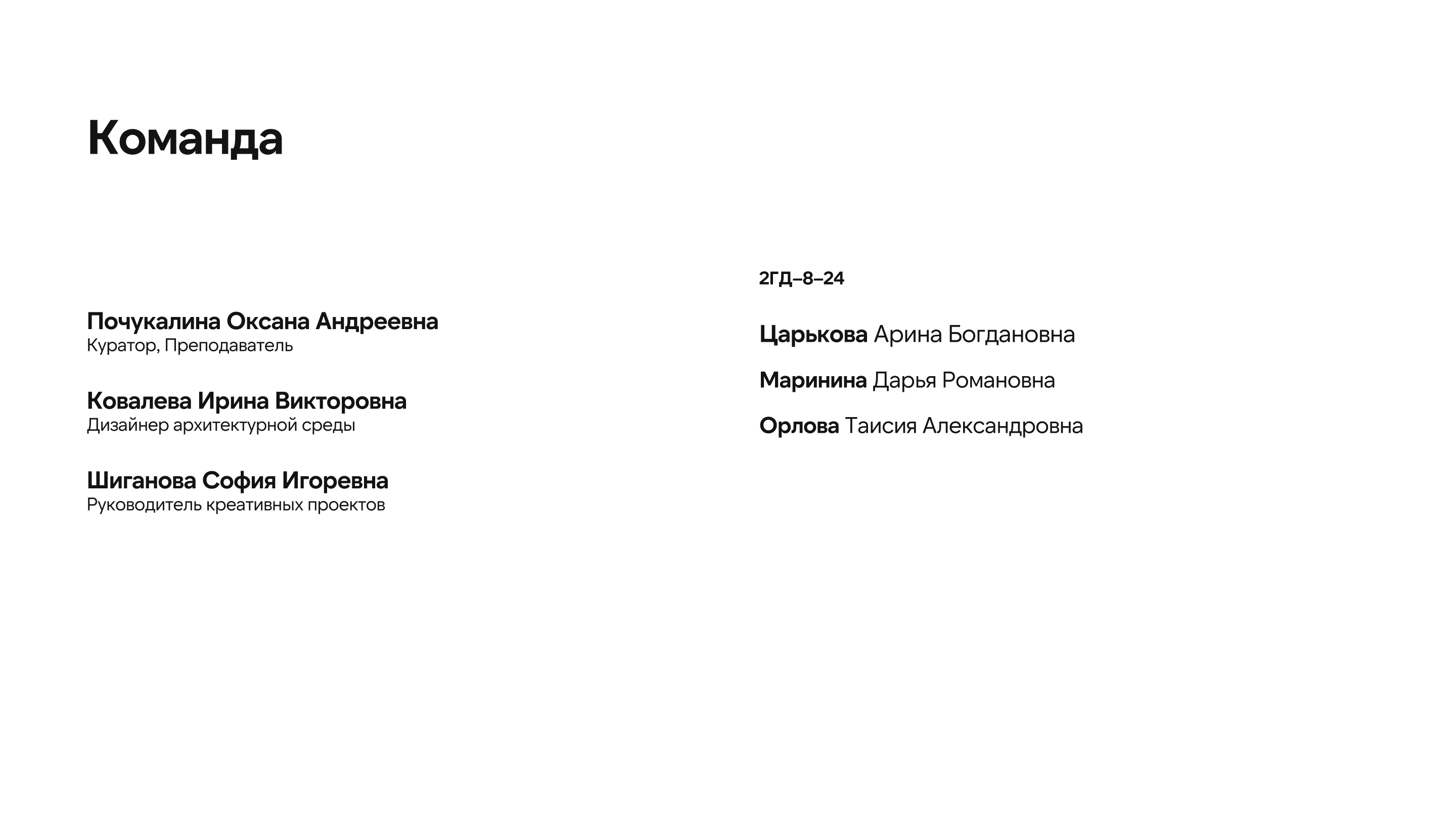 Команда

Почукалина Оксана Андреевна
Куратор, Преподаватель

Ковалева Ирина Викторовна
Дизайнер архитектурной среды

Шиганова София Игоревна
Руководитель креативных проектов

2ГД–8–24

Царькова Арина Богдановна

Маринина Дарья Романовна

Орлова Таисия Александровна